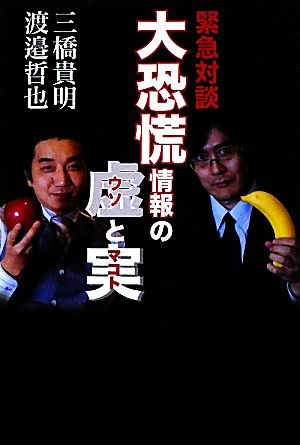 緊急対談
大恐慌情報の虚(ウソ)と実(マコト)

三橋貴明
渡邉哲也